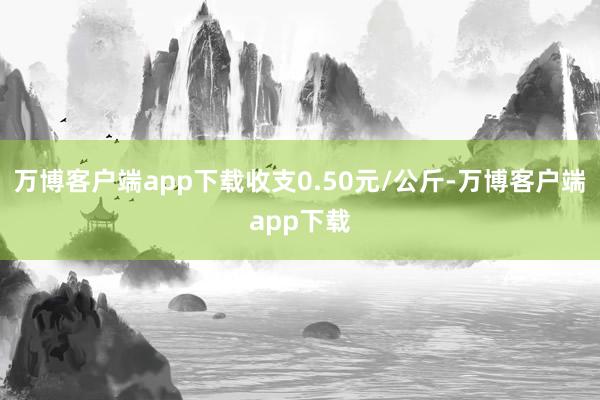 万博客户端app下载收支0.50元/公斤-万博客户端app下载